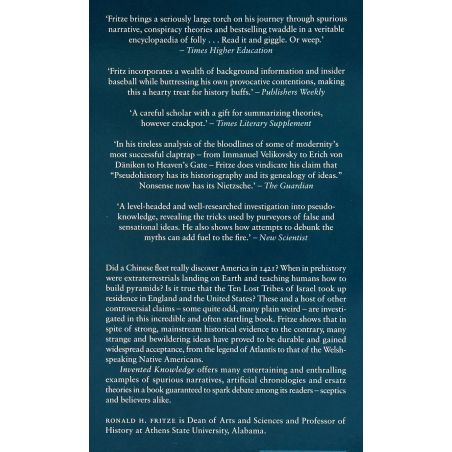 'Fritze brings a seriously large torch on his journey through spurious narrative, conspiracy theories and bestselling twaddle in a veritable encyclopaedia of folly . . . Read it and giggle. Or weep.' – Times Higher Education

'Fritz incorporates a wealth of background information and insider baseball while buttressing his own provocative contentions, making this a hearty treat for history buffs.' – Publishers Weekly

'A careful scholar with a gift for summarizing theories, however crackpot.' – Times Literary Supplement

'In his tireless analysis of the bloodlines of some of modernity's most successful claptrap – from Immanuel Velikovsky to Erich von Däniken to Heaven's Gate – Fritze does vindicate his claim that "Pseudohistory has its historiography and its genealogy of ideas." Nonsense now has its Nietzsche.' – The Guardian

'A level-headed and well-researched investigation into pseudo-knowledge, revealing the tricks used by purveyors of false and sensational ideas. He also shows how attempts to debunk the myths can add fuel to the fire.' – New Scientist

Did a Chinese fleet really discover America in 1421? When in prehistory were extraterrestrials landing on Earth and teaching humans how to build pyramids? Is it true that the Ten Lost Tribes of Israel took up residence in England and the United States? These and a host of other controversial claims – some quite odd, many plain weird – are investigated in this incredible and often startling book. Fritze shows that in spite of strong, mainstream historical evidence to the contrary, many strange and bewildering ideas have proved to be durable and gained widespread acceptance, from the legend of Atlantis to that of the Welsh-speaking Native Americans.

Invented Knowledge offers many entertaining and enthralling examples of spurious narratives, artificial chronologies and ersatz theories in a book guaranteed to spark debate among its readers – sceptics and believers alike.

RONALD H. FRITZE is Dean of Arts and Sciences and Professor of History at Athens State University, Alabama.